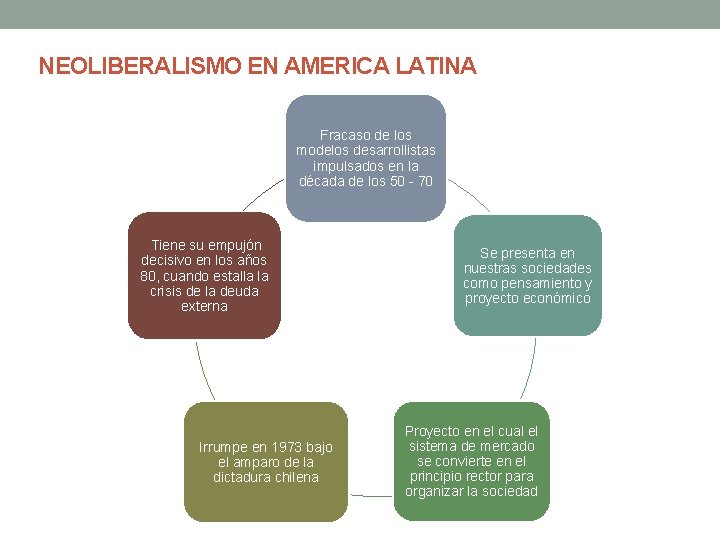 NEOLIBERALISMO EN AMERICA LATINA

Fracaso de los modelos desarrollistas impulsados en la década de los 50 - 70

Se presenta en nuestras sociedades como pensamiento y proyecto económico

Proyecto en el cual el sistema de mercado se convierte en el principio rector para organizar la sociedad

Irrumpe en 1973 bajo el amparo de la dictadura chilena

Tiene su empujón decisivo en los años 80, cuando estalla la crisis de la deuda externa